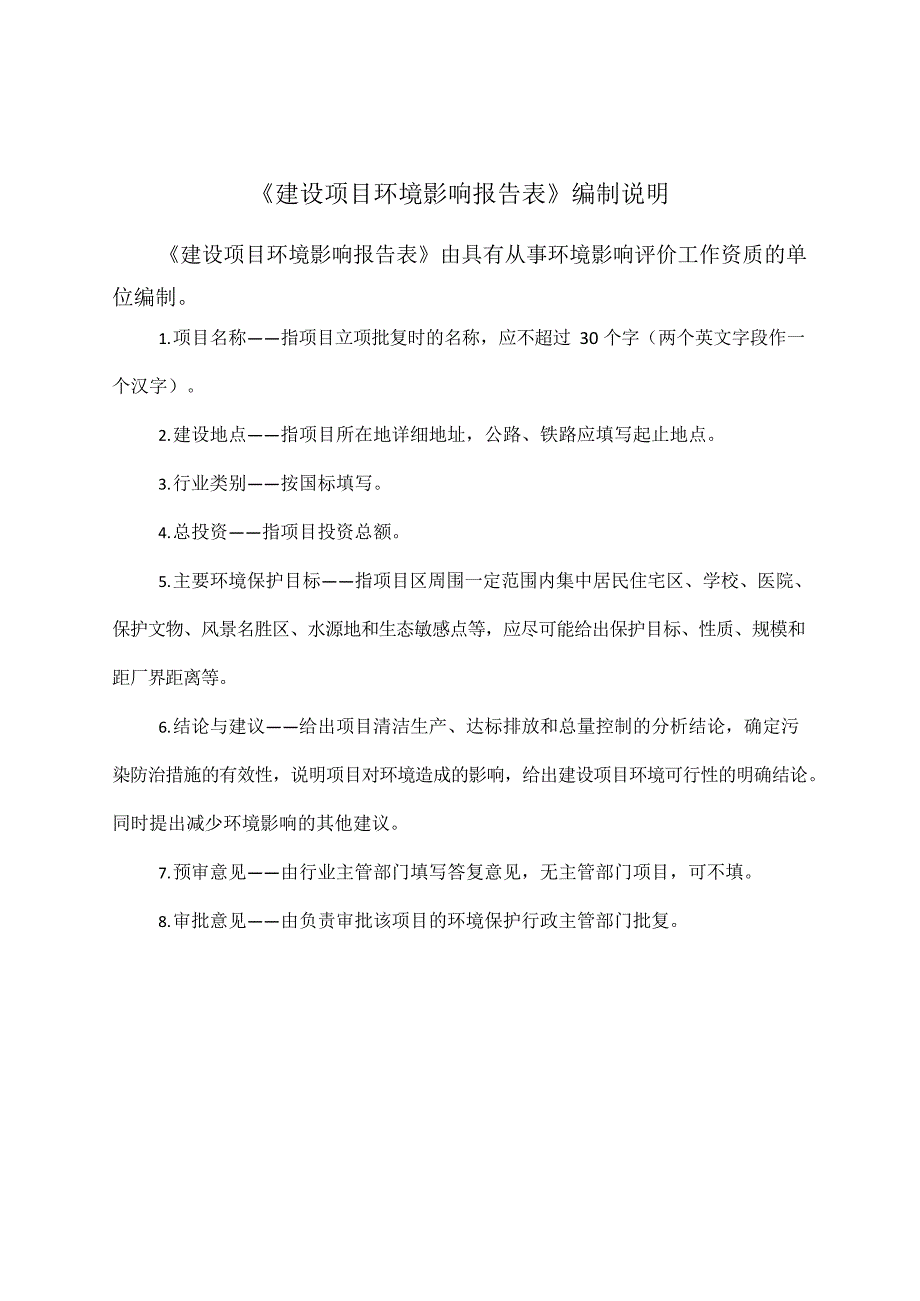 《建设项目环境影响报告表》编制说明

《建设项目环境影响报告表》由具有从事环境影响评价工作资质的单位编制。

1.项目名称——指项目立项批复时的名称，应不超过 30 个字（两个英文字段作一个汉字）。

2.建设地点——指项目所在地详细地址，公路、铁路应填写起止地点。

3.行业类别——按国标填写。

4.总投资——指项目投资总额。

5.主要环境保护目标——指项目区周围一定范围内集中居民住宅区、学校、医院、保护文物、风景名胜区、水源地和生态敏感点等，应尽可能给出保护目标、性质、规模和距厂界距离等。

6.结论与建议——给出项目清洁生产、达标排放和总量控制的分析结论，确定污染防治措施的有效性，说明项目对环境造成的影响，给出建设项目环境可行性的明确结论。同时提出减少环境影响的其他建议。

7.预审意见——由行业主管部门填写答复意见，无主管部门项目，可不填。

8.审批意见——由负责审批该项目的环境保护行政主管部门批复。